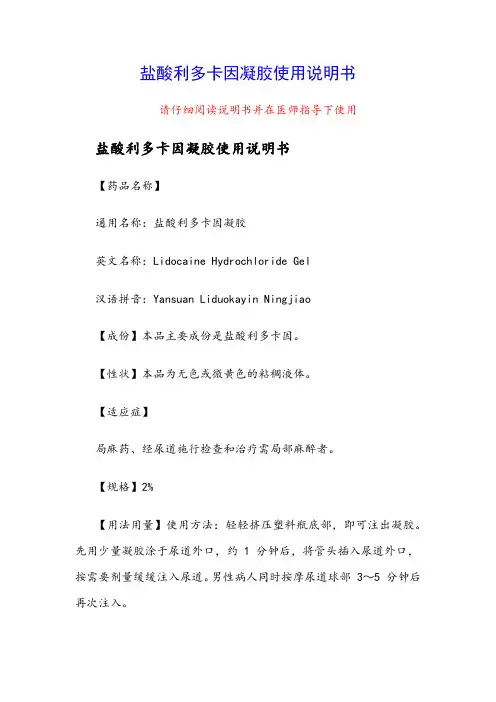 盐酸利多卡因凝胶使用说明书

请仔细阅读说明书并在医师指导下使用

盐酸利多卡因凝胶使用说明书

【药品名称】

通用名称：盐酸利多卡因凝胶

英文名称：Lidocaine Hydrochloride Gel

汉语拼音：Yansuan Liduokayin Ningjiao

【成份】本品主要成份是盐酸利多卡因。

【性状】本品为无色或微黄色的粘稠液体。

【适应症】

局麻药、经尿道施行检查和治疗需局部麻醉者。

【规格】2%

【用法用量】使用方法：轻轻挤压塑料瓶底部，即可注出凝胶。先用少量凝胶涂于尿道外口，约 1 分钟后，将管头插入尿道外口，按需要剂量缓缓注入尿道。男性病人同时按摩尿道球部 3~5 分钟后再次注入。